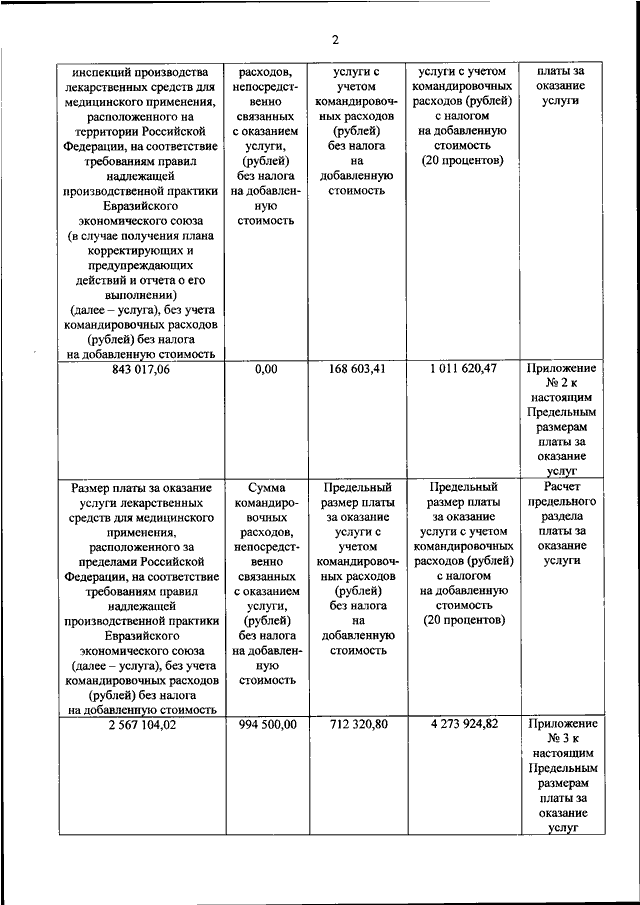 2

| инспекций производства лекарственных средств для медицинского применения, расположенного на территории Российской Федерации, на соответствие требованиям правил надлежащей производственной практики Евразийского экономического союза (в случае получения плана корректирующих и предупреждающих действий и отчета о его выполнении) (далее – услуга), без учета командировочных расходов (рублей) без налога на добавленную стоимость | расходов, непосредственно связанных с оказанием услуги, (рублей) без налога на добавленную стоимость | услуги с учетом командировочных расходов (рублей) без налога на добавленную стоимость | услуги с учетом командировочных расходов (рублей) с налогом на добавленную стоимость (20 процентов) | платы за оказание услуги |
|---|---|---|---|---|
| 843 017,06 | 0,00 | 168 603,41 | 1 011 620,47 | Приложение № 2 к настоящим Предельным размерам платы за оказание услуг |
| Размер платы за оказание услуги лекарственных средств для медицинского применения, расположенного за пределами Российской Федерации, на соответствие требованиям правил надлежащей производственной практики Евразийского экономического союза (далее – услуга), без учета командировочных расходов (рублей) без налога на добавленную стоимость | Сумма командировочных расходов, непосредственно связанных с оказанием услуги, (рублей) без налога на добавленную стоимость | Предельный размер платы за оказание услуги с учетом командировочных расходов (рублей) без налога на добавленную стоимость | Предельный размер платы за оказание услуги с учетом командировочных расходов (рублей) с налогом на добавленную стоимость (20 процентов) | Расчет предельного раздела платы за оказание услуги |
| 2 567 104,02 | 994 500,00 | 712 320,80 | 4 273 924,82 | Приложение № 3 к настоящим Предельным размерам платы за оказание услуг |